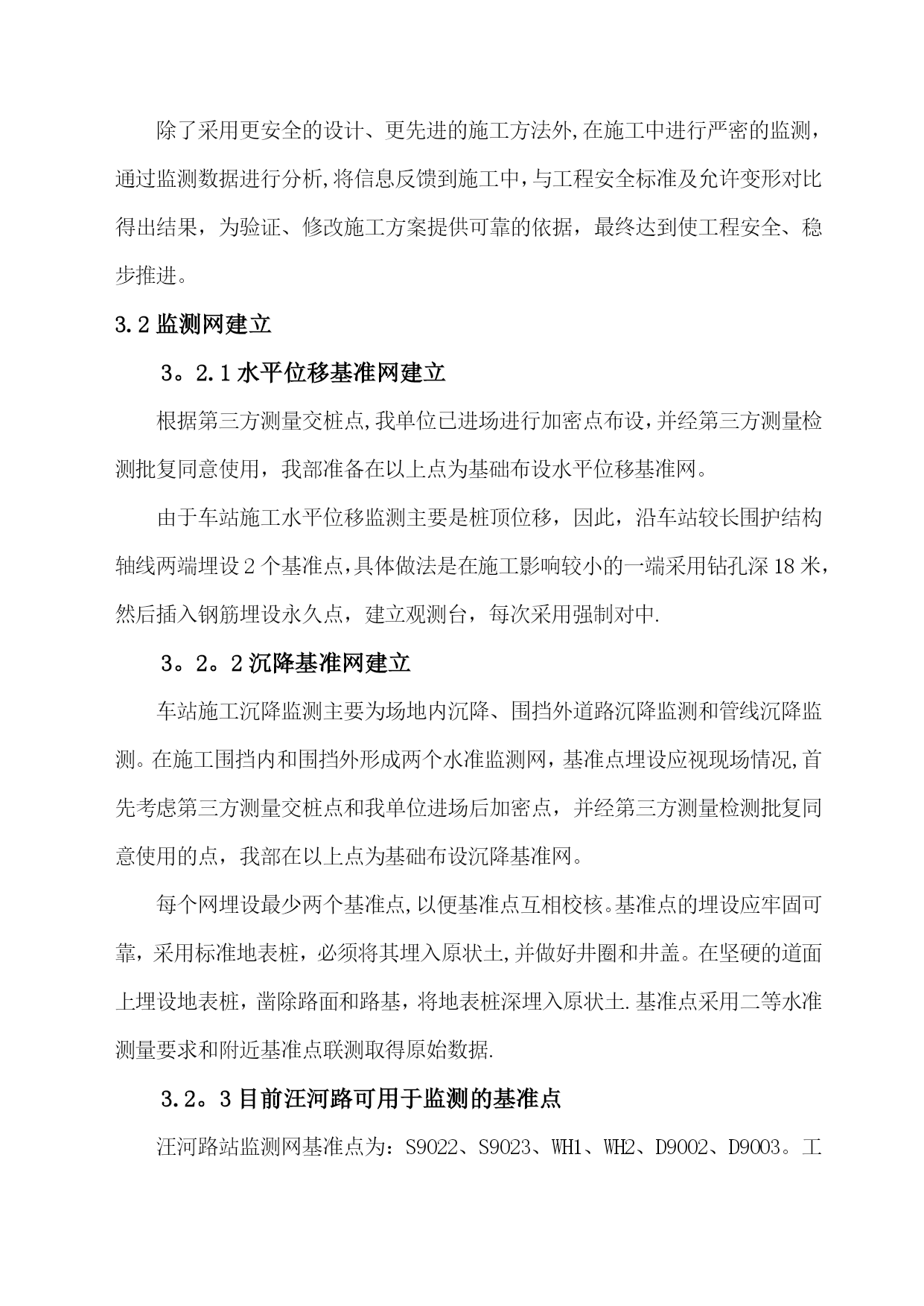 除了采用更安全的设计、更先进的施工方法外,在施工中进行严密的监测，通过监测数据进行分析,将信息反馈到施工中,与工程安全标准及允许变形对比得出结果，为验证、修改施工方案提供可靠的依据，最终达到使工程安全、稳步推进。

3.2 监测网建立

3。2.1 水平位移基准网建立

根据第三方测量交桩点,我单位已进场进行加密点布设,并经第三方测量检测批复同意使用，我部准备在以上点为基础布设水平位移基准网。

由于车站施工水平位移监测主要是桩顶位移，因此，沿车站较长围护结构轴线两端埋设 2 个基准点,具体做法是在施工影响较小的一端采用钻孔深 18 米，然后插入钢筋埋设永久点，建立观测台，每次采用强制对中.

3。2。2 沉降基准网建立

车站施工沉降监测主要为场地内沉降、围挡外道路沉降监测和管线沉降监测。在施工围挡内和围挡外形成两个水准监测网，基准点埋设应视现场情况,首先考虑第三方测量交桩点和我单位进场后加密点，并经第三方测量检测批复同意使用的点，我部在以上点为基础布设沉降基准网。

每个网埋设最少两个基准点,以便基准点互相校核。基准点的埋设应牢固可靠，采用标准地表桩，必须将其埋入原状土,并做好井圈和井盖。在坚硬的道面上埋设地表桩，凿除路面和路基，将地表桩深埋入原状土.基准点采用二等水准测量要求和附近基准点联测取得原始数据.

3.2。3 目前汪河路可用于监测的基准点

汪河路站监测网基准点为：S9022、S9023、WH1、WH2、D9002、D9003。工